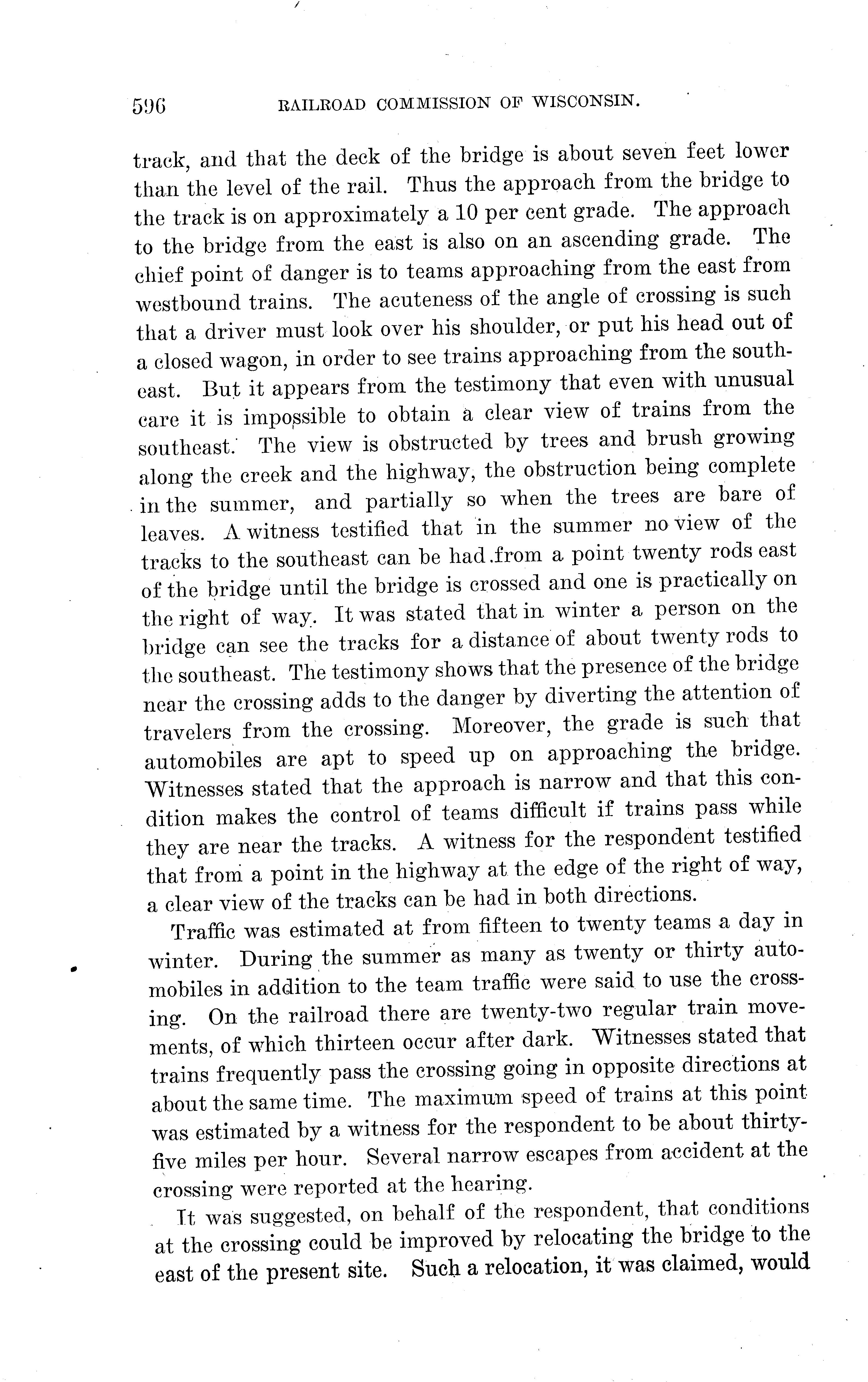 596 RAILROAD COMMISSION OF WISCONSIN.

track, and that the deck of the bridge is about seven feet lower than the level of the rail. Thus the approach from the bridge to the track is on approximately a 10 per cent grade. The approach to the bridge from the east is also on an ascending grade. The chief point of danger is to teams approaching from the east from westbound trains. The acuteness of the angle of crossing is such that a driver must look over his shoulder, or put his head out of a closed wagon, in order to see trains approaching from the southeast. But it appears from the testimony that even with unusual care it is impossible to obtain a clear view of trains from the southeast. The view is obstructed by trees and brush growing along the creek and the highway, the obstruction being complete in the summer, and partially so when the trees are bare of leaves. A witness testified that in the summer no view of the tracks to the southeast can be had from a point twenty rods east of the bridge until the bridge is crossed and one is practically on the right of way. It was stated that in winter a person on the bridge can see the tracks for a distance of about twenty rods to the southeast. The testimony shows that the presence of the bridge near the crossing adds to the danger by diverting the attention of travelers from the crossing. Moreover, the grade is such that automobiles are apt to speed up on approaching the bridge. Witnesses stated that the approach is narrow and that this condition makes the control of teams difficult if trains pass while they are near the tracks. A witness for the respondent testified that from a point in the highway at the edge of the right of way, a clear view of the tracks can be had in both directions.

Traffic was estimated at from fifteen to twenty teams a day in winter. During the summer as many as twenty or thirty automobiles in addition to the team traffic were said to use the crossing. On the railroad there are twenty-two regular train movements, of which thirteen occur after dark. Witnesses stated that trains frequently pass the crossing going in opposite directions at about the same time. The maximum speed of trains at this point was estimated by a witness for the respondent to be about thirty-five miles per hour. Several narrow escapes from accident at the crossing were reported at the hearing.

It was suggested, on behalf of the respondent, that conditions at the crossing could be improved by relocating the bridge to the east of the present site. Such a relocation, it was claimed, would